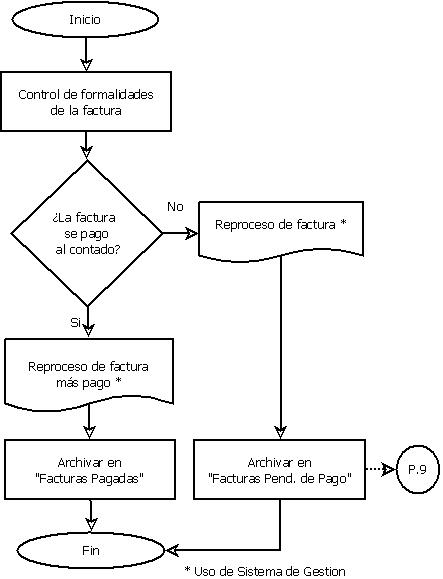 Inicio

Control de formalidades de la factura

¿La factura se pago al contado?

No

Reproceso de factura *

Si

Reproceso de factura más pago *

Archivar en "Facturas Pagadas"

Archivar en "Facturas Pend. de Pago"

P.9

Fin

* Uso de Sistema de Gestion